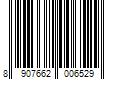 8 907662 006529